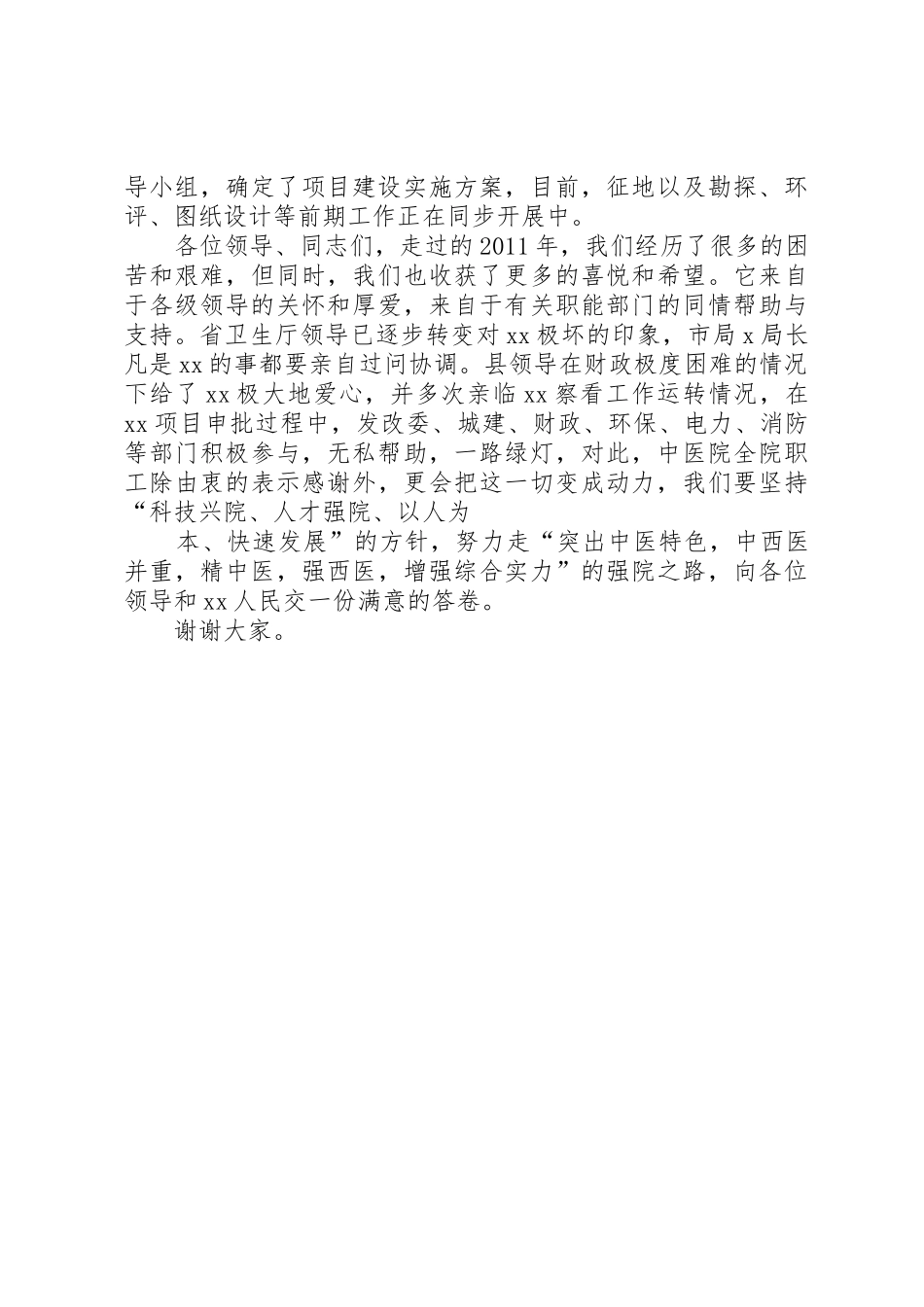 导小组，确定了项目建设实施方案，目前，征地以及勘探、环评、图纸设计等前期工作正在同步开展中。

各位领导、同志们，走过的2011年，我们经历了很多的困苦和艰难，但同时，我们也收获了更多的喜悦和希望。它来自于各级领导的关怀和厚爱，来自于有关职能部门的同情帮助与支持。省卫生厅领导已逐步转变对xx极坏的印象，市局x局长凡是xx的事都要亲自过问协调。县领导在财政极度困难的情况下给了xx极大地爱心，并多次亲临xx察看工作运转情况，在xx项目申批过程中，发改委、城建、财政、环保、电力、消防等部门积极参与，无私帮助，一路绿灯，对此，中医院全院职工除由衷的表示感谢外，更会把这一切变成动力，我们要坚持“科技兴院、人才强院、以人为

本、快速发展”的方针，努力走“突出中医特色，中西医并重，精中医，强西医，增强综合实力”的强院之路，向各位领导和xx人民交一份满意的答卷。

谢谢大家。